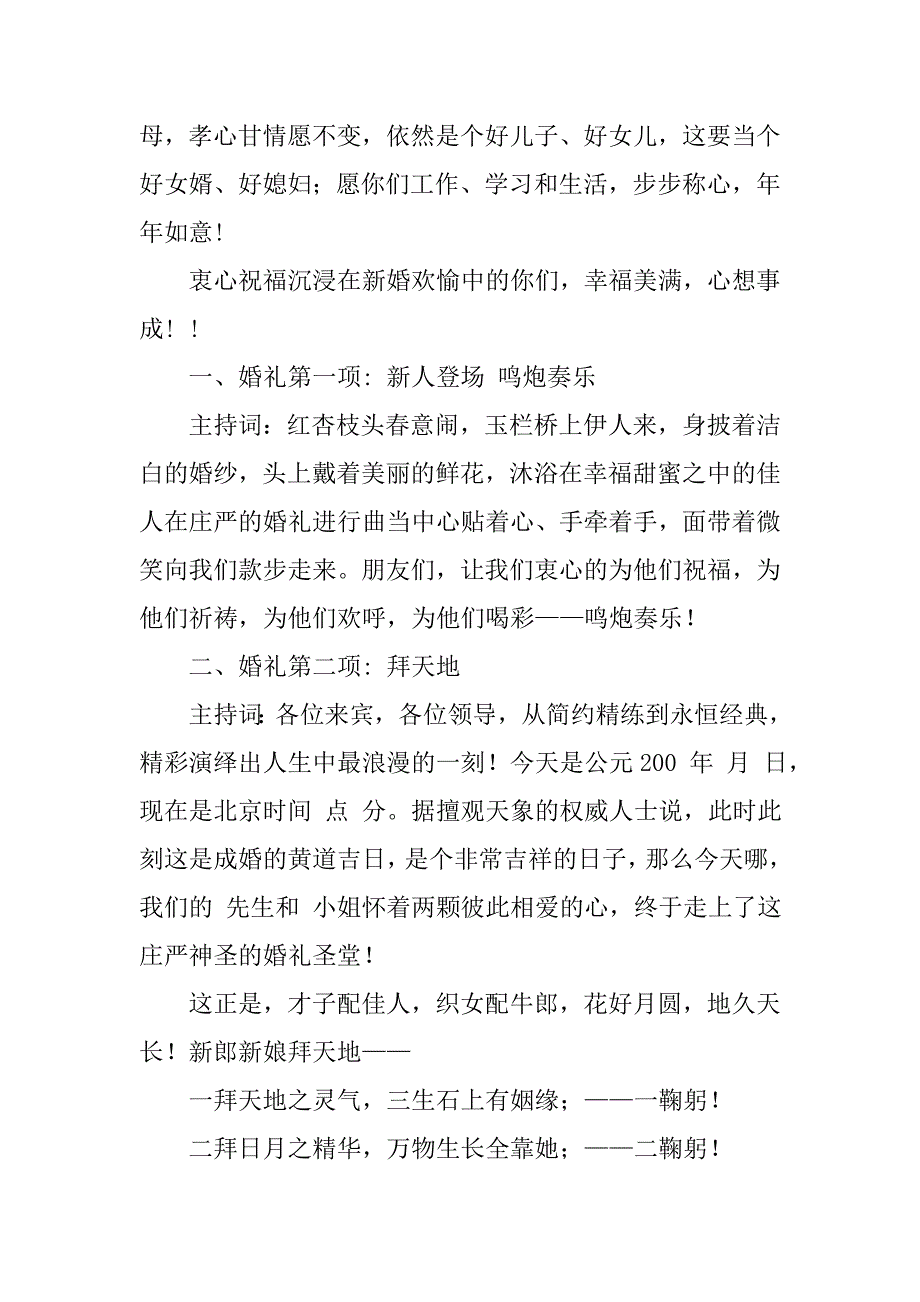 母，孝心甘情愿不变，依然是个好儿子、好女儿，这要当个好女婿、好媳妇；愿你们工作、学习和生活，步步称心，年年如意！

衷心祝福沉浸在新婚欢愉中的你们，幸福美满，心想事成！！

一、婚礼第一项：新人登场 鸣炮奏乐

主持词：红杏枝头春意闹，玉栏桥上伊人来，身披着洁白的婚纱，头上戴着美丽的鲜花，沐浴在幸福甜蜜之中的佳人在庄严的婚礼进行曲当中心贴着心、手牵着手，面带着微笑向我们款步走来。朋友们，让我们衷心的为他们祝福，为他们祈祷，为他们欢呼，为他们喝彩——鸣炮奏乐！

二、婚礼第二项：拜天地

主持词：各位来宾，各位领导，从简约精练到永恒经典，精彩演绎出人生中最浪漫的一刻！今天是公元 200 年 月 日，现在是北京时间 点 分。据擅观天象的权威人士说，此时此刻这是成婚的黄道吉日，是个非常吉祥的日子，那么今天哪，我们的 先生和 小姐怀着两颗彼此相爱的心，终于走上了这庄严神圣的婚礼圣堂！

这正是，才子配佳人，织女配牛郎，花好月圆，地久天长！新郎新娘拜天地——

一拜天地之灵气，三生石上有姻缘；——一鞠躬！

二拜日月之精华，万物生长全靠她；——二鞠躬！